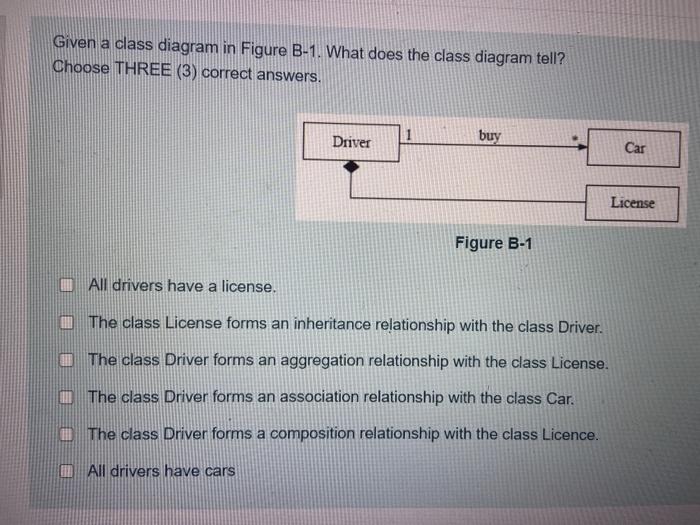 Given a class diagram in Figure B-1. What does the class diagram tell? Choose THREE (3) correct answers.

Driver
1
buy
*
Car
License

Figure B-1

All drivers have a license.

The class License forms an inheritance relationship with the class Driver.

The class Driver forms an aggregation relationship with the class License.

The class Driver forms an association relationship with the class Car.

The class Driver forms a composition relationship with the class Licence.

All drivers have cars